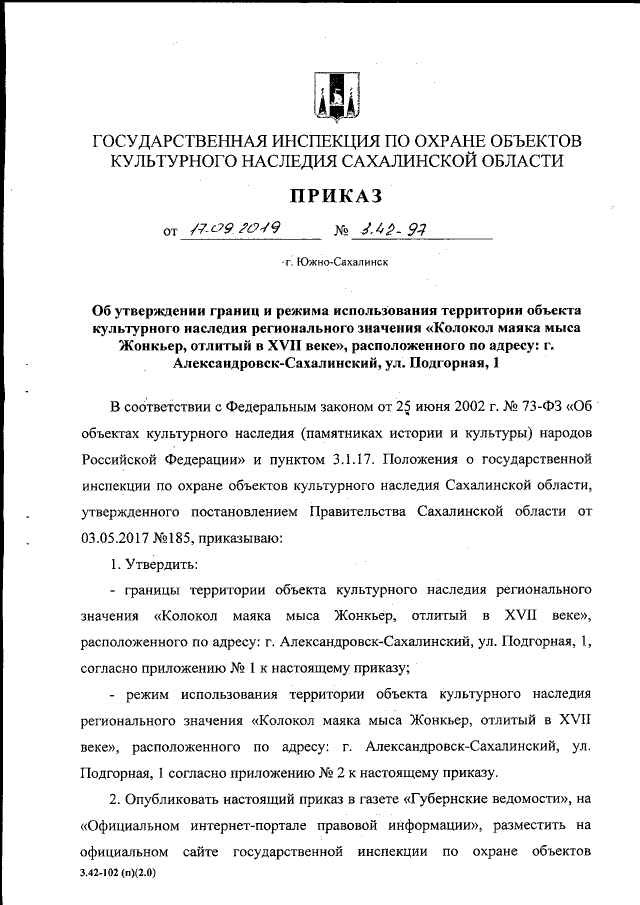 ГОСУДАРСТВЕННАЯ ИНСПЕКЦИЯ ПО ОХРАНЕ ОБЪЕКТОВ КУЛЬТУРНОГО НАСЛЕДИЯ САХАЛИНСКОЙ ОБЛАСТИ

ПРИКАЗ

от 17.09.2019 № 3.42-97

г. Южно-Сахалинск

Об утверждении границ и режима использования территории объекта культурного наследия регионального значения «Колокол маяка мыса Жонкьер, отлитый в XVII веке», расположенного по адресу: г. Александровск-Сахалинский, ул. Подгорная, 1

В соответствии с Федеральным законом от 25 июня 2002 г. № 73-ФЗ «Об объектах культурного наследия (памятниках истории и культуры) народов Российской Федерации» и пунктом 3.1.17. Положения о государственной инспекции по охране объектов культурного наследия Сахалинской области, утвержденного постановлением Правительства Сахалинской области от 03.05.2017 №185, приказываю:

1. Утвердить:

- границы территории объекта культурного наследия регионального значения «Колокол маяка мыса Жонкьер, отлитый в XVII веке», расположенного по адресу: г. Александровск-Сахалинский, ул. Подгорная, 1, согласно приложению № 1 к настоящему приказу;

- режим использования территории объекта культурного наследия регионального значения «Колокол маяка мыса Жонкьер, отлитый в XVII веке», расположенного по адресу: г. Александровск-Сахалинский, ул. Подгорная, 1 согласно приложению № 2 к настоящему приказу.

2. Опубликовать настоящий приказ в газете «Губернские ведомости», на «Официальном интернет-портале правовой информации», разместить на официальном сайте государственной инспекции по охране объектов

3.42-102 (п)(2.0)